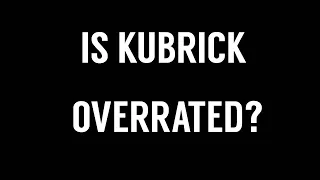 IS KUBRICK

OVERRATED?